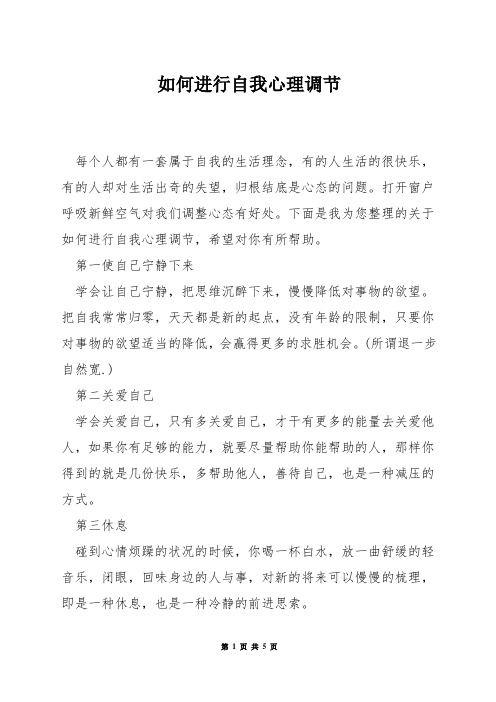 如何进行自我心理调节

每个人都有一套属于自我的生活理念，有的人生活的很快乐，有的人却对生活出奇的失望，归根结底是心态的问题。打开窗户呼吸新鲜空气对我们调整心态有好处。下面是我为您整理的关于如何进行自我心理调节，希望对你有所帮助。

第一使自己宁静下来

学会让自己宁静，把思维沉醉下来，慢慢降低对事物的欲望。把自我常常归零，天天都是新的起点，没有年龄的限制，只要你对事物的欲望适当的降低，会赢得更多的求胜机会。(所谓退一步自然宽.)

第二关爱自己

学会关爱自己，只有多关爱自己，才干有更多的能量去关爱他人，如果你有足够的能力，就要尽量帮助你能帮助的人，那样你得到的就是几份快乐，多帮助他人，善待自己，也是一种减压的方式。

第三休息

碰到心情烦躁的状况的时候，你喝一杯白水，放一曲舒缓的轻音乐，闭眼，回味身边的人与事，对新的将来可以慢慢的梳理，即是一种休息，也是一种冷静的前进思索。

第 1 页 共 5 页